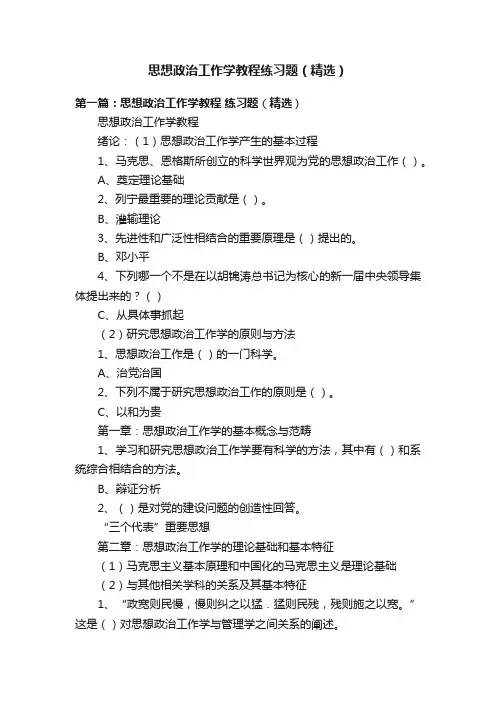 思想政治工作学教程练习题（精选）

第一篇：思想政治工作学教程 练习题（精选）

思想政治工作学教程

绪论：（1）思想政治工作学产生的基本过程

1、马克思、恩格斯所创立的科学世界观为党的思想政治工作（ ）。

A、奠定理论基础

2、列宁最重要的理论贡献是（ ）。

B、灌输理论

3、先进性和广泛性相结合的重要原理是（ ）提出的。

B、邓小平

4、下列哪一个不是在以胡锦涛总书记为核心的新一届中央领导集体提出来的？（ ）

C、从具体事抓起

（2）研究思想政治工作学的原则与方法

1、思想政治工作是（ ）的一门科学。

A、治党治国

2、下列不属于研究思想政治工作的原则是（ ）。

C、以和为贵

第一章：思想政治工作学的基本概念与范畴

1、学习和研究思想政治工作学要有科学的方法，其中有（ ）和系统综合相结合的方法。

B、辩证分析

2、（ ）是对党的建设问题的创造性回答。

“三个代表”重要思想

第二章：思想政治工作学的理论基础和基本特征

（1）马克思主义基本原理和中国化的马克思主义是理论基础

（2）与其他相关学科的关系及其基本特征

1、“政宽则民慢，慢则纠之以猛．猛则民残，残则施之以宽。”这是（ ）对思想政治工作学与管理学之间关系的阐述。